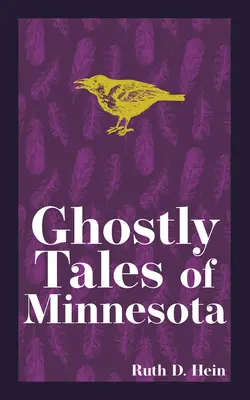 Ghostly Tales of Minnesota

Ruth D. Hein